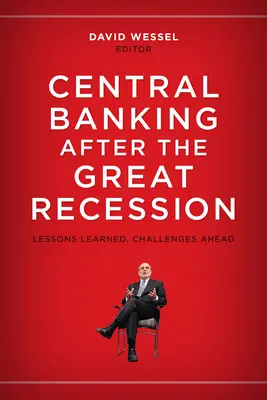 DAVID WESSEL
EDITOR

CENTRAL BANKING AFTER THE GREAT RECESSION

LESSONS LEARNED, CHALLENGES AHEAD